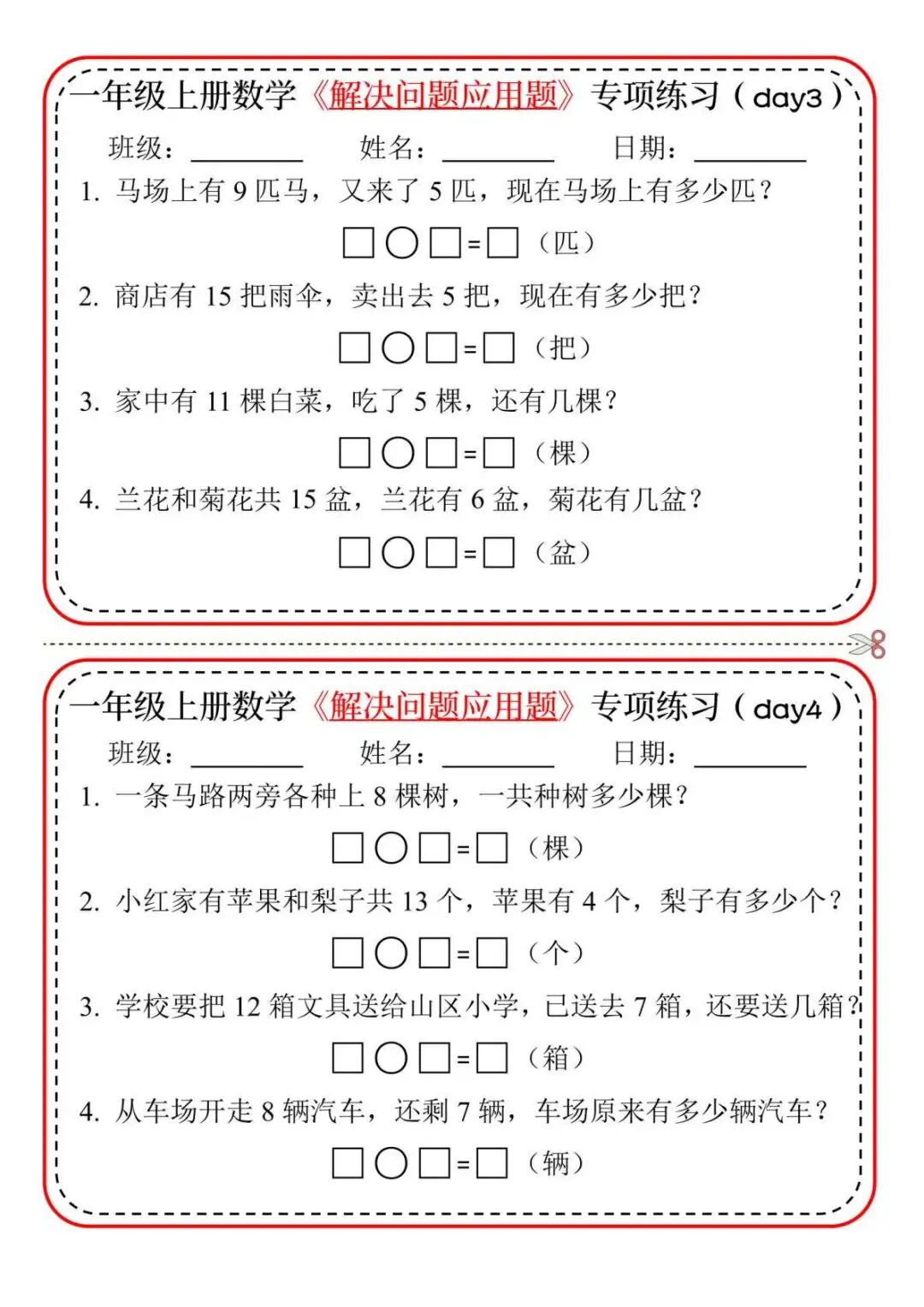 一年级上册数学《解决问题应用题》专项练习（day3）

班级：________ 姓名：________ 日期：________

1. 马场上有 9 匹马，又来了 5 匹，现在马场上有多少匹？

□○□=□（匹）

2. 商店有 15 把雨伞，卖出去 5 把，现在有多少把？

□○□=□（把）

3. 家中有 11 棵白菜，吃了 5 棵，还有几棵？

□○□=□（棵）

4. 兰花和菊花共 15 盆，兰花有 6 盆，菊花有几盆？

□○□=□（盆）

一年级上册数学《解决问题应用题》专项练习（day4）

班级：________ 姓名：________ 日期：________

1. 一条马路两旁各种上 8 棵树，一共种树多少棵？

□○□=□（棵）

2. 小红家有苹果和梨子共 13 个，苹果有 4 个，梨子有多少个？

□○□=□（个）

3. 学校要把 12 箱文具送给山区小学，已送去 7 箱，还要送几箱？

□○□=□（箱）

4. 从车场开走 8 辆汽车，还剩 7 辆，车场原来有多少辆汽车？

□○□=□（辆）